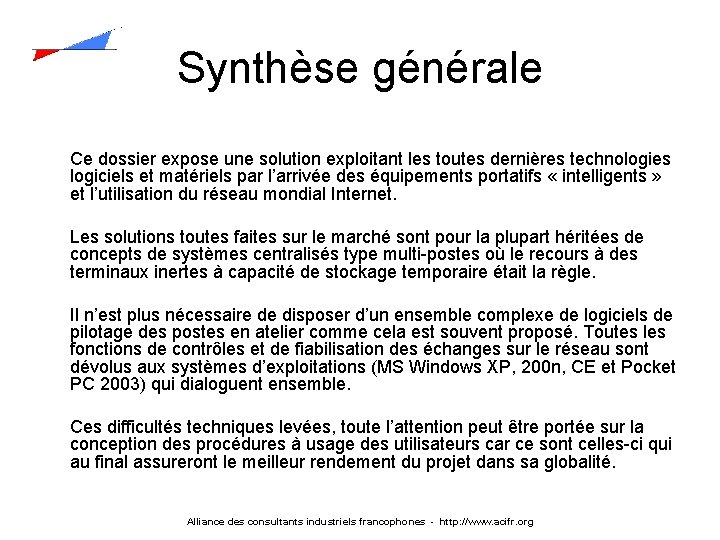 Synthèse générale

Ce dossier expose une solution exploitant les toutes dernières technologies logiciels et matériels par l'arrivée des équipements portatifs « intelligents » et l'utilisation du réseau mondial Internet.

Les solutions toutes faites sur le marché sont pour la plupart héritées de concepts de systèmes centralisés type multi-postes où le recours à des terminaux inertes à capacité de stockage temporaire était la règle.

Il n'est plus nécessaire de disposer d'un ensemble complexe de logiciels de pilotage des postes en atelier comme cela est souvent proposé. Toutes les fonctions de contrôles et de fiabilisation des échanges sur le réseau sont dévolus aux systèmes d'exploitations (MS Windows XP, 200n, CE et Pocket PC 2003) qui dialoguent ensemble.

Ces difficultés techniques levées, toute l'attention peut être portée sur la conception des procédures à usage des utilisateurs car ce sont celles-ci qui au final assureront le meilleur rendement du projet dans sa globalité.

Alliance des consultants industriels francophones - http://www.acifr.org